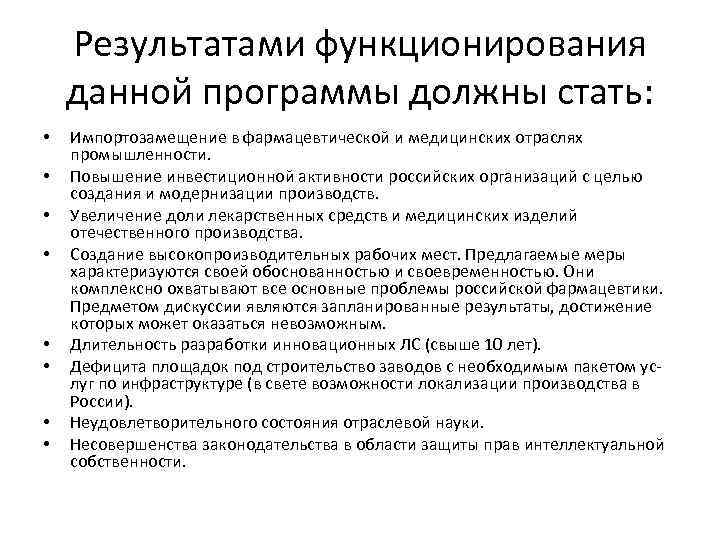 Результатами функционирования данной программы должны стать:

• Импортозамещение в фармацевтической и медицинских отраслях промышленности.
• Повышение инвестиционной активности российских организаций с целью создания и модернизации производств.
• Увеличение доли лекарственных средств и медицинских изделий отечественного производства.
• Создание высокопроизводительных рабочих мест. Предлагаемые меры характеризуются своей обоснованностью и своевременностью. Они комплексно охватывают все основные проблемы российской фармацевтики. Предметом дискуссии являются запланированные результаты, достижение которых может оказаться невозможным.
• Длительность разработки инновационных ЛС (свыше 10 лет).
• Дефицита площадок под строительство заводов с необходимым пакетом услуг по инфраструктуре (в свете возможности локализации производства в России).
• Неудовлетворительного состояния отраслевой науки.
• Несовершенства законодательства в области защиты прав интеллектуальной собственности.